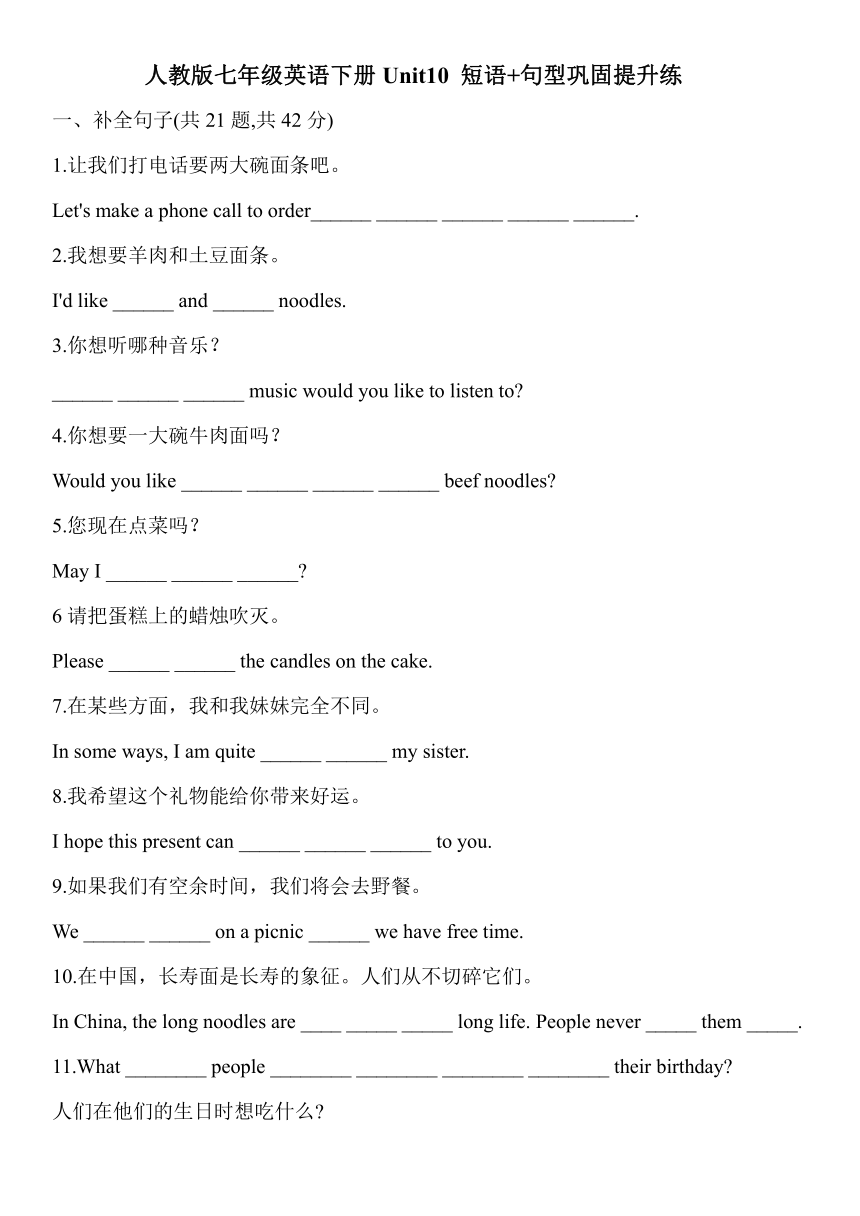 人教版七年级英语下册 Unit10 短语+句型巩固提升练

一、补全句子(共 21 题,共 42 分)

1.让我们打电话要两大碗面条吧。

Let's make a phone call to order______ ______ ______ ______ ______.

2.我想要羊肉和土豆面条。

I'd like ______ and ______ noodles.

3.你想听哪种音乐?

______ ______ ______ music would you like to listen to?

4.你想要一大碗牛肉面吗?

Would you like ______ ______ ______ ______ beef noodles?

5.您现在点菜吗?

May I ______ ______ ______?

6 请把蛋糕上的蜡烛吹灭。

Please ______ ______ the candles on the cake.

7.在某些方面，我和我妹妹完全不同。

In some ways, I am quite ______ ______ my sister.

8.我希望这个礼物能给你带来好运。

I hope this present can ______ ______ ______ to you.

9.如果我们有空余时间，我们将会去野餐。

We ______ ______ on a picnic ______ we have free time.

10.在中国，长寿面是长寿的象征。人们从不切碎它们。

In China, the long noodles are ____ _____ _____ long life. People never _____ them _____.

11.What ________ people ________ ________ ________ ________ their birthday?

人们在他们的生日时想吃什么?